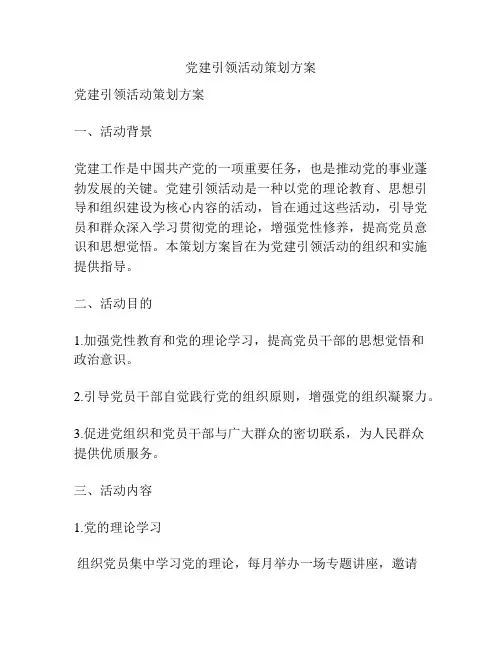 党建引领活动策划方案

党建引领活动策划方案

一、活动背景

党建工作是中国共产党的一项重要任务，也是推动党的事业蓬勃发展的关键。党建引领活动是一种以党的理论教育、思想引导和组织建设为核心内容的活动，旨在通过这些活动，引导党员和群众深入学习贯彻党的理论，增强党性修养，提高党员意识和思想觉悟。本策划方案旨在为党建引领活动的组织和实施提供指导。

二、活动目的

1.加强党性教育和党的理论学习，提高党员干部的思想觉悟和政治意识。

2.引导党员干部自觉践行党的组织原则，增强党的组织凝聚力。

3.促进党组织和党员干部与广大群众的密切联系，为人民群众提供优质服务。

三、活动内容

1.党的理论学习

组织党员集中学习党的理论，每月举办一场专题讲座，邀请